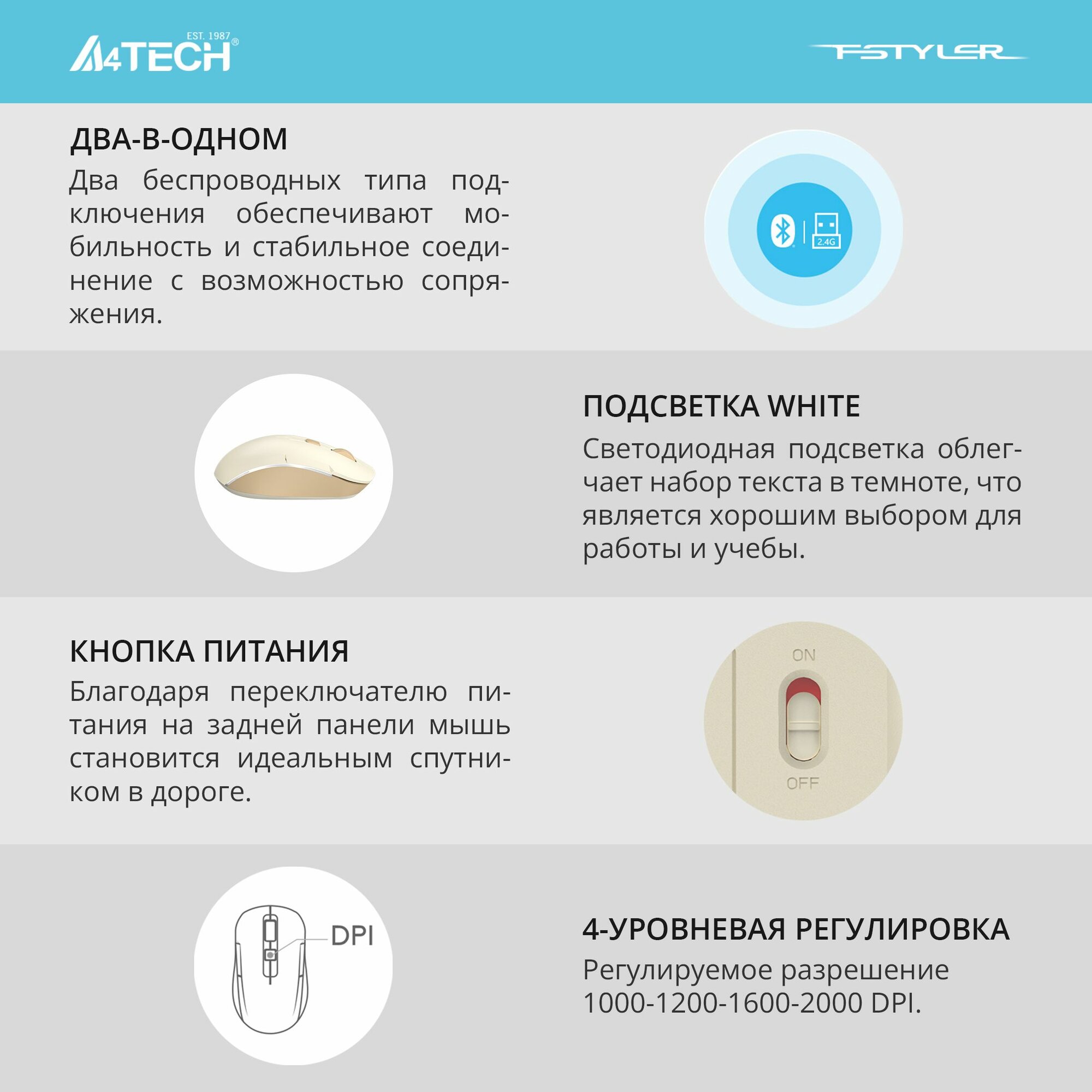 EST. 1987
A4TECH®

FSTYLER

ДВА-В-ОДНОМ

Два беспроводных типа подключения обеспечивают мобильность и стабильное соединение с возможностью сопряжения.

2.4G

ПОДСВЕТКА WHITE

Светодиодная подсветка облегчает набор текста в темноте, что является хорошим выбором для работы и учебы.

КНОПКА ПИТАНИЯ

Благодаря переключателю питания на задней панели мышь становится идеальным спутником в дороге.

ON

OFF

DPI

4-УРОВНЕВАЯ РЕГУЛИРОВКА

Регулируемое разрешение 1000-1200-1600-2000 DPI.